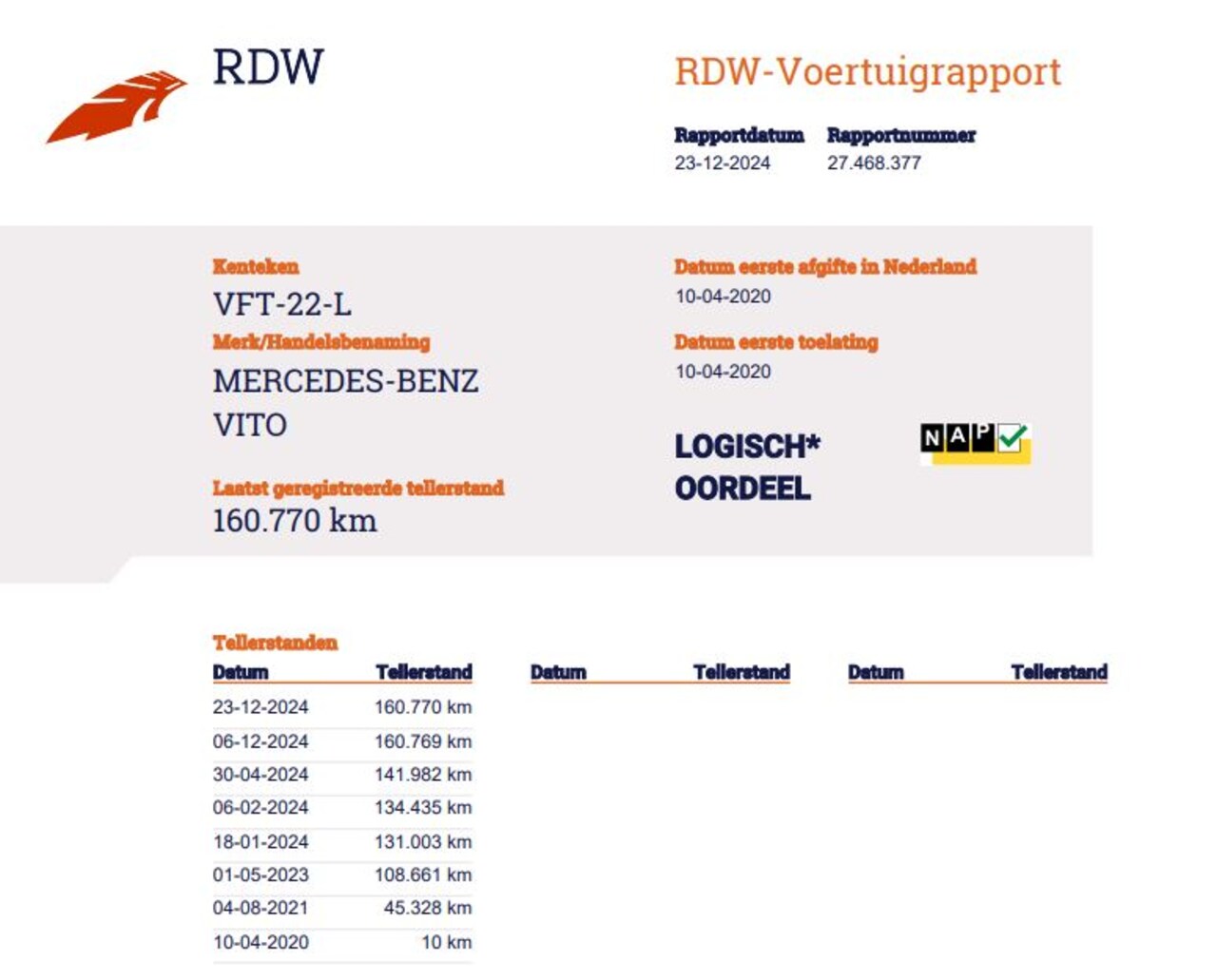 RDW

RDW-Voertuigrapport

Rapportdatum
23-12-2024

Rapportnummer
27.468.377

Kenteken
VFT-22-L

Merk/Handelsbenaming
MERCEDES-BENZ
VITO

Laatst geregistreerde tellerstand
160.770 km

Datum eerste afgifte in Nederland
10-04-2020

Datum eerste toelating
10-04-2020

LOGISCH*
OORDEEL

NAP

Tellerstanden

| Datum | Tellerstand | Datum | Tellerstand | Datum | Tellerstand |
|---|---|---|---|---|---|
| 23-12-2024 | 160.770 km | | | | |
| 06-12-2024 | 160.769 km | | | | |
| 30-04-2024 | 141.982 km | | | | |
| 06-02-2024 | 134.435 km | | | | |
| 18-01-2024 | 131.003 km | | | | |
| 01-05-2023 | 108.661 km | | | | |
| 04-08-2021 | 45.328 km | | | | |
| 10-04-2020 | 10 km | | | | |